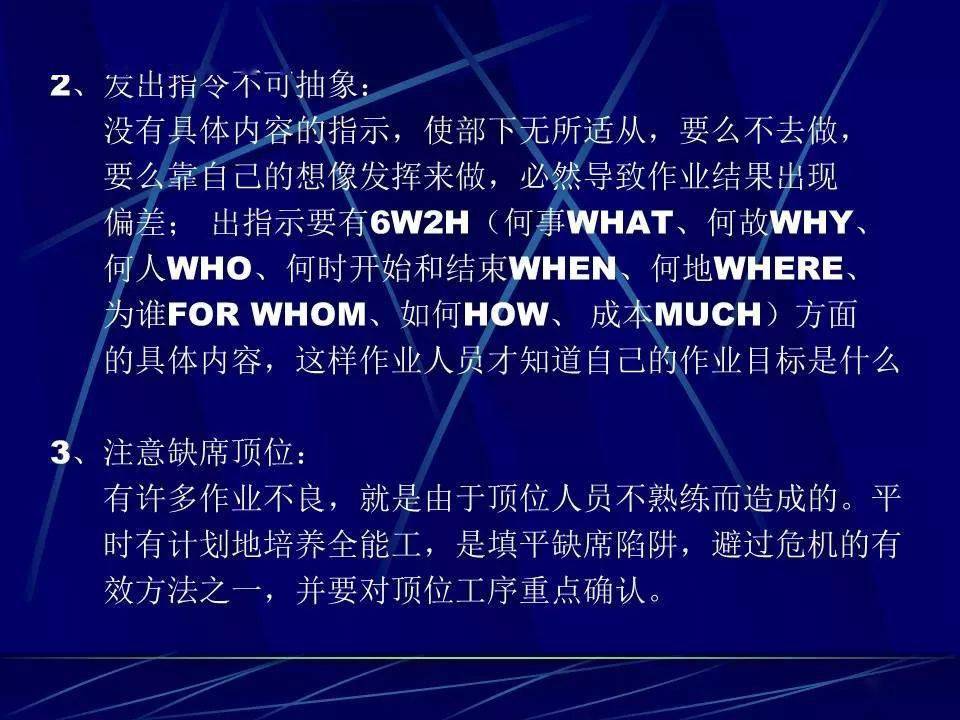 2、发出指令不可抽象：
没有具体内容的指示，使部下无所适从，要么不去做，要么靠自己的想像发挥来做，必然导致作业结果出现偏差； 出指示要有6W2H（何事WHAT、何故WHY、何人WHO、何时开始和结束WHEN、何地WHERE、为谁FOR WHOM、如何HOW、 成本MUCH）方面的具体内容，这样作业人员才知道自己的作业目标是什么

3、注意缺席顶位：
有许多作业不良，就是由于顶位人员不熟练而造成的。平时有计划地培养全能工，是填平缺席陷阱，避过危机的有效方法之一，并要对顶位工序重点确认。